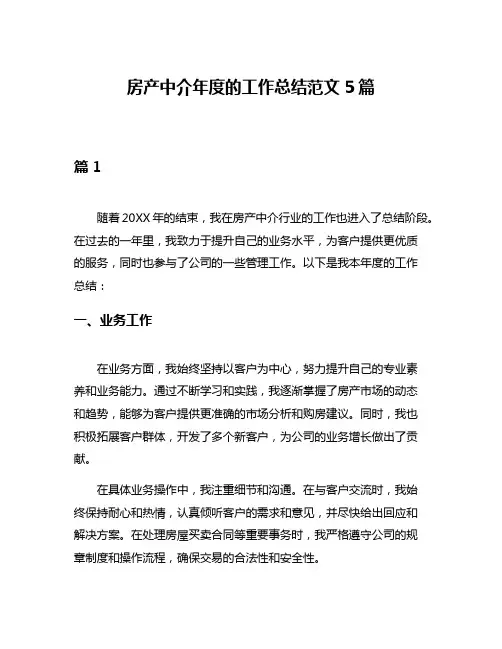 房产中介年度的工作总结范文 5 篇

篇 1

随着 20XX 年的结束，我在房产中介行业的工作也进入了总结阶段。在过去的一年里，我致力于提升自己的业务水平，为客户提供更优质的服务，同时也参与了公司的一些管理工作。以下是我本年度的工作总结：

一、业务工作

在业务方面，我始终坚持以客户为中心，努力提升自己的专业素养和业务能力。通过不断学习和实践，我逐渐掌握了房产市场的动态和趋势，能够为客户提供更准确的市场分析和购房建议。同时，我也积极拓展客户群体，开发了多个新客户，为公司的业务增长做出了贡献。

在具体业务操作中，我注重细节和沟通。在与客户交流时，我始终保持耐心和热情，认真倾听客户的需求和意见，并尽快给出回应和解决方案。在处理房屋买卖合同等重要事务时，我严格遵守公司的规章制度和操作流程，确保交易的合法性和安全性。